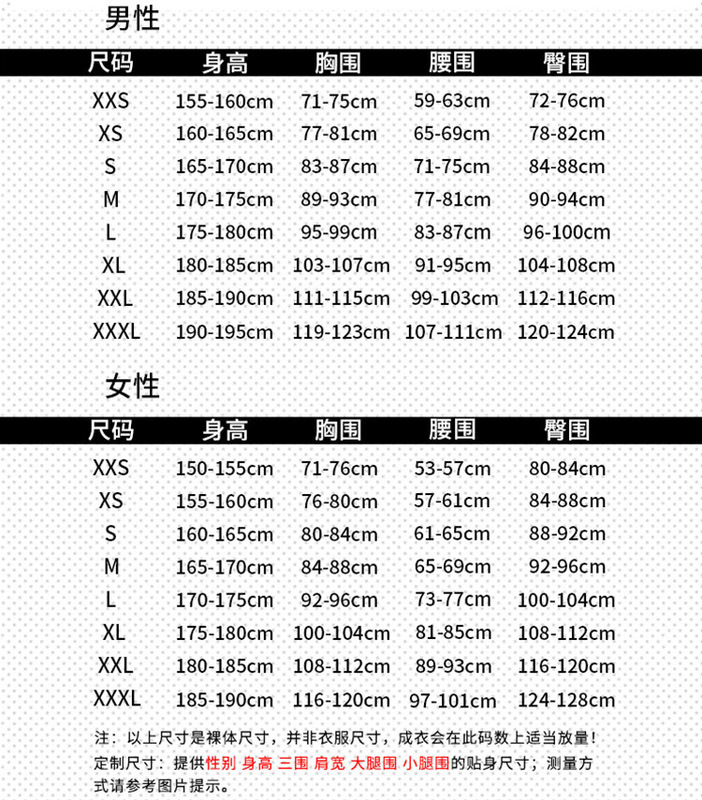 男性

| 尺码 | 身高 | 胸围 | 腰围 | 臀围 |
|---|---|---|---|---|
| XXS | 155-160cm | 71-75cm | 59-63cm | 72-76cm |
| XS | 160-165cm | 77-81cm | 65-69cm | 78-82cm |
| S | 165-170cm | 83-87cm | 71-75cm | 84-88cm |
| M | 170-175cm | 89-93cm | 77-81cm | 90-94cm |
| L | 175-180cm | 95-99cm | 83-87cm | 96-100cm |
| XL | 180-185cm | 103-107cm | 91-95cm | 104-108cm |
| XXL | 185-190cm | 111-115cm | 99-103cm | 112-116cm |
| XXXL | 190-195cm | 119-123cm | 107-111cm | 120-124cm |

女性

| 尺码 | 身高 | 胸围 | 腰围 | 臀围 |
|---|---|---|---|---|
| XXS | 150-155cm | 71-76cm | 53-57cm | 80-84cm |
| XS | 155-160cm | 76-80cm | 57-61cm | 84-88cm |
| S | 160-165cm | 80-84cm | 61-65cm | 88-92cm |
| M | 165-170cm | 84-88cm | 65-69cm | 92-96cm |
| L | 170-175cm | 92-96cm | 73-77cm | 100-104cm |
| XL | 175-180cm | 100-104cm | 81-85cm | 108-112cm |
| XXL | 180-185cm | 108-112cm | 89-93cm | 116-120cm |
| XXXL | 185-190cm | 116-120cm | 97-101cm | 124-128cm |

注：以上尺寸是裸体尺寸，并非衣服尺寸，成衣会在此码数上适当放量！
定制尺寸：提供性别 身高 三围 肩宽 大腿围 小腿围的贴身尺寸；测量方式请参考图片提示。